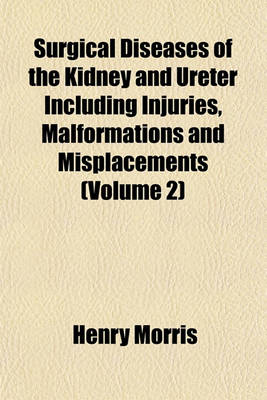 Surgical Diseases of the Kidney and Ureter Including Injuries, Malformations and Misplacements (Volume 2)

Henry Morris